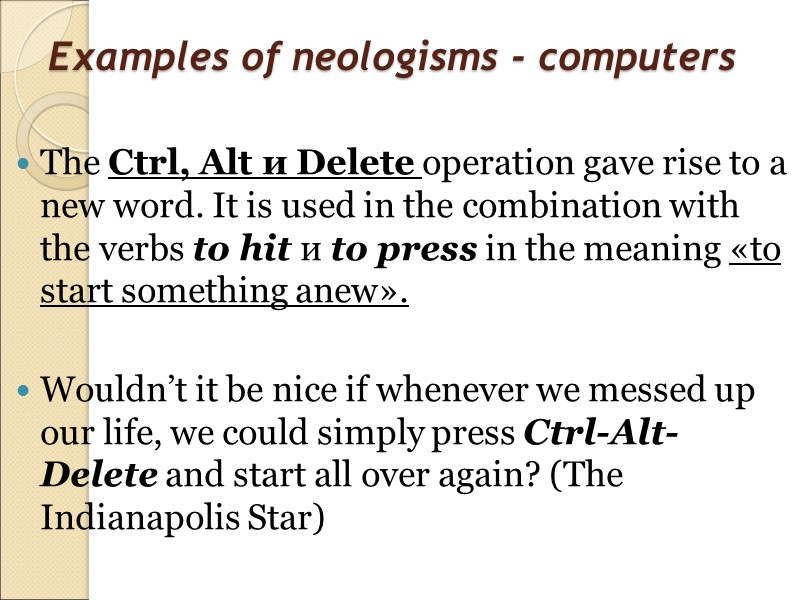 Examples of neologisms - computers

• The Ctrl, Alt и Delete operation gave rise to a new word. It is used in the combination with the verbs to hit и to press in the meaning «to start something anew».

• Wouldn't it be nice if whenever we messed up our life, we could simply press Ctrl-Alt-Delete and start all over again? (The Indianapolis Star)